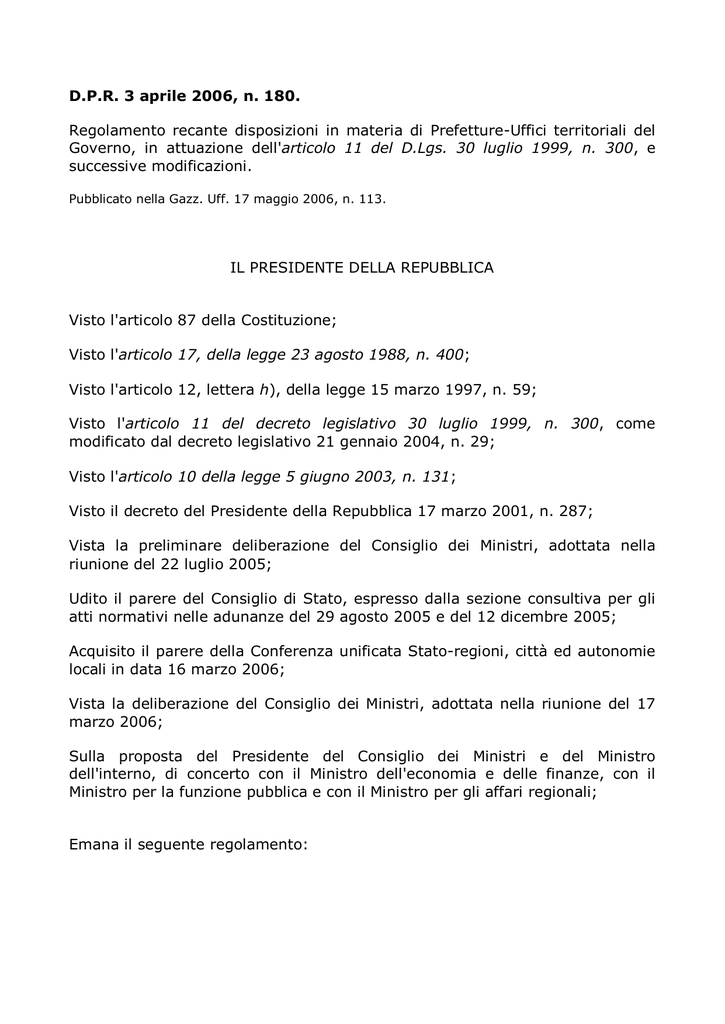 D.P.R. 3 aprile 2006, n. 180.

Regolamento recante disposizioni in materia di Prefetture-Uffici territoriali del Governo, in attuazione dell'articolo 11 del D.Lgs. 30 luglio 1999, n. 300, e successive modificazioni.

Pubblicato nella Gazz. Uff. 17 maggio 2006, n. 113.

IL PRESIDENTE DELLA REPUBBLICA

Visto l'articolo 87 della Costituzione;

Visto l'articolo 17, della legge 23 agosto 1988, n. 400;

Visto l'articolo 12, lettera h), della legge 15 marzo 1997, n. 59;

Visto l'articolo 11 del decreto legislativo 30 luglio 1999, n. 300, come modificato dal decreto legislativo 21 gennaio 2004, n. 29;

Visto l'articolo 10 della legge 5 giugno 2003, n. 131;

Visto il decreto del Presidente della Repubblica 17 marzo 2001, n. 287;

Vista la preliminare deliberazione del Consiglio dei Ministri, adottata nella riunione del 22 luglio 2005;

Udito il parere del Consiglio di Stato, espresso dalla sezione consultiva per gli atti normativi nelle adunanze del 29 agosto 2005 e del 12 dicembre 2005;

Acquisito il parere della Conferenza unificata Stato-regioni, città ed autonomie locali in data 16 marzo 2006;

Vista la deliberazione del Consiglio dei Ministri, adottata nella riunione del 17 marzo 2006;

Sulla proposta del Presidente del Consiglio dei Ministri e del Ministro dell'interno, di concerto con il Ministro dell'economia e delle finanze, con il Ministro per la funzione pubblica e con il Ministro per gli affari regionali;

Emana il seguente regolamento: